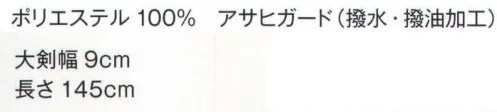 ポリエステル 100%　アサヒガード（撥水・撥油加工）

大剣幅 9cm
長さ 145cm